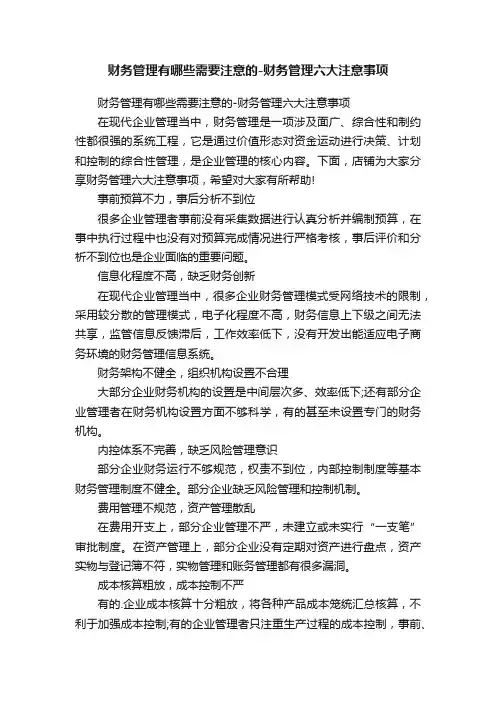 财务管理有哪些需要注意的-财务管理六大注意事项

财务管理有哪些需要注意的-财务管理六大注意事项

在现代企业管理当中，财务管理是一项涉及面广、综合性和制约性都很强的系统工程，它是通过价值形态对资金运动进行决策、计划和控制的综合性管理，是企业管理的核心内容。下面，店铺为大家分享财务管理六大注意事项，希望对大家有所帮助!

事前预算不力，事后分析不到位

很多企业管理者事前没有采集数据进行认真分析并编制预算，在事中执行过程中也没有对预算完成情况进行严格考核，事后评价和分析不到位也是企业面临的重要问题。

信息化程度不高，缺乏财务创新

在现代企业管理当中，很多企业财务管理模式受网络技术的限制，采用较分散的管理模式，电子化程度不高，财务信息上下级之间无法共享，监管信息反馈滞后，工作效率低下，没有开发出能适应电子商务环境的财务管理信息系统。

财务架构不健全，组织机构设置不合理

大部分企业财务机构的设置是中间层次多、效率低下;还有部分企业管理者在财务机构设置方面不够科学，有的甚至未设置专门的财务机构。

内控体系不完善，缺乏风险管理意识

部分企业财务运行不够规范，权责不到位，内部控制制度等基本财务管理制度不健全。部分企业缺乏风险管理和控制机制。

费用管理不规范，资产管理散乱

在费用开支上，部分企业管理不严，未建立或未实行“一支笔”审批制度。在资产管理上，部分企业没有定期对资产进行盘点，资产实物与登记簿不符，实物管理和账务管理都有很多漏洞。

成本核算粗放，成本控制不严

有的.企业成本核算十分粗放，将各种产品成本笼统汇总核算，不利于加强成本控制;有的企业管理者只注重生产过程的成本控制，事前、